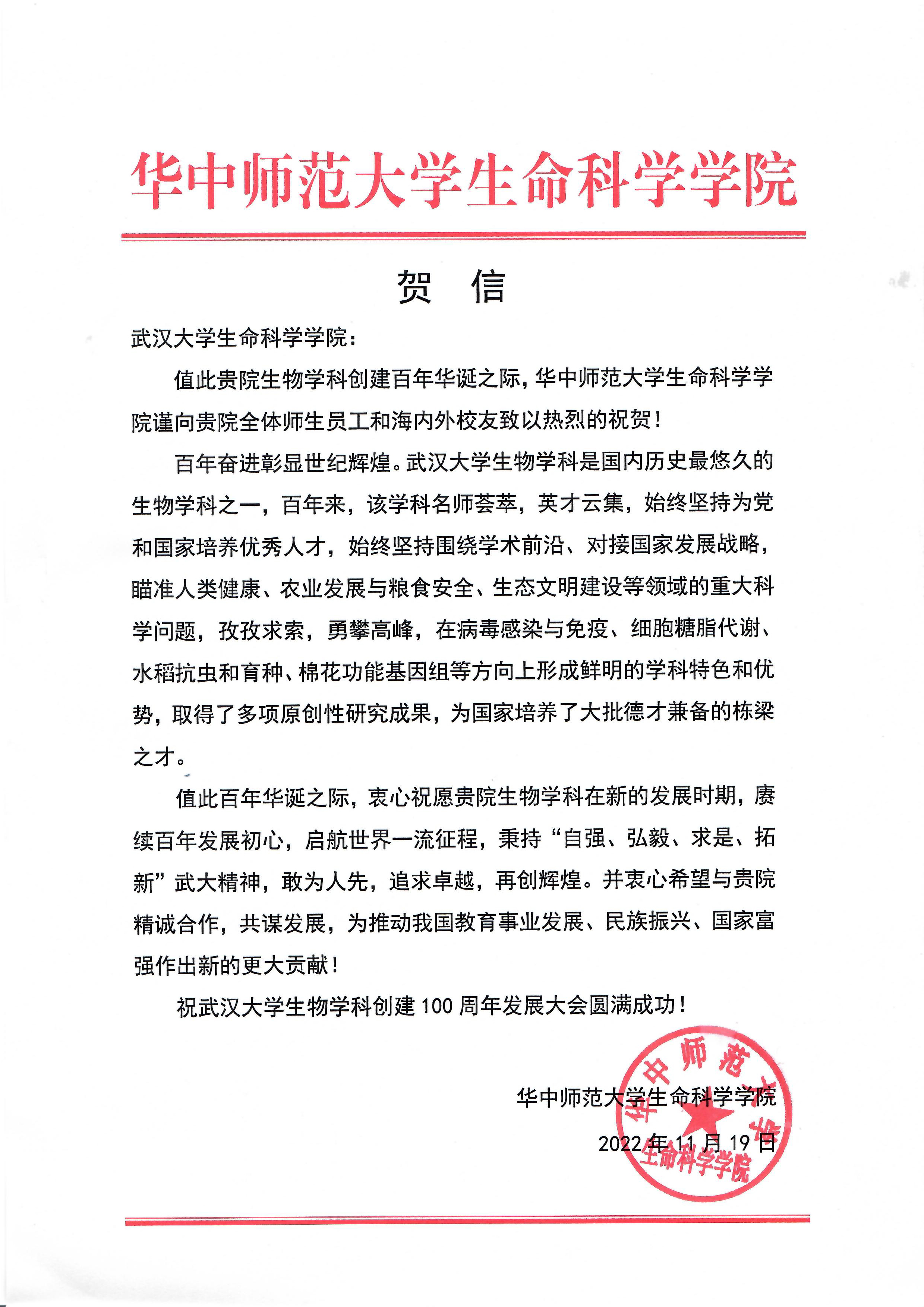 华中师范大学生命科学学院

贺 信

武汉大学生命科学学院：

值此贵院生物学科创建百年华诞之际，华中师范大学生命科学学院谨向贵院全体师生员工和海内外校友致以热烈的祝贺！

百年奋进彰显世纪辉煌。武汉大学生物学科是国内历史最悠久的生物学科之一，百年来，该学科名师荟萃，英才云集，始终坚持为党和国家培养优秀人才，始终坚持围绕学术前沿、对接国家发展战略，瞄准人类健康、农业发展与粮食安全、生态文明建设等领域的重大科学问题，孜孜求索，勇攀高峰，在病毒感染与免疫、细胞糖脂代谢、水稻抗虫和育种、棉花功能基因组等方向上形成鲜明的学科特色和优势，取得了多项原创性研究成果，为国家培养了大批德才兼备的栋梁之才。

值此百年华诞之际，衷心祝愿贵院生物学科在新的发展时期，赓续百年发展初心，启航世界一流征程，秉持“自强、弘毅、求是、拓新”武大精神，敢为人先，追求卓越，再创辉煌。并衷心希望与贵院精诚合作，共谋发展，为推动我国教育事业发展、民族振兴、国家富强作出新的更大贡献！

祝武汉大学生物学科创建 100 周年发展大会圆满成功！

华中师范大学生命科学学院
2022 年 11 月 19 日

华中师范大学 生命科学学院